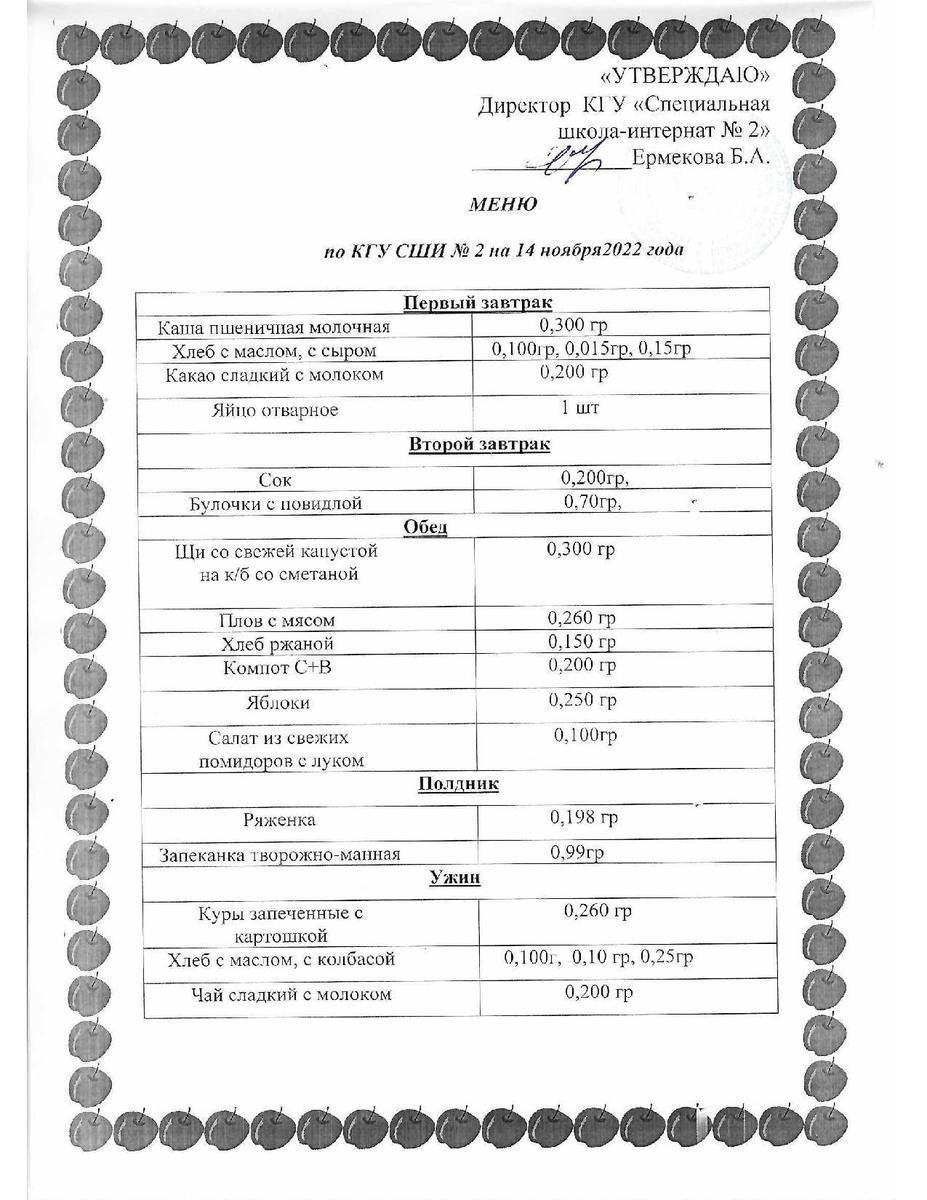 «УТВЕРЖДАЮ»
Директор КГУ «Специальная школа-интернат № 2»
____ Ермекова Б.А.

МЕНЮ

по КГУ СШИ № 2 на 14 ноября2022 года

| Первый завтрак | |
|---|---|
| Каша пшеничная молочная | 0,300 гр |
| Хлеб с маслом, с сыром | 0,100гр, 0,015гр, 0,15гр |
| Какао сладкий с молоком | 0,200 гр |
| Яйцо отварное | 1 шт |
| Второй завтрак | |
| Сок | 0,200гр, |
| Булочки с повидлой | 0,70гр, |
| Обед | |
| Щи со свежей капустой на к/б со сметаной | 0,300 гр |
| Плов с мясом | 0,260 гр |
| Хлеб ржаной | 0,150 гр |
| Компот С+В | 0,200 гр |
| Яблоки | 0,250 гр |
| Салат из свежих помидоров с луком | 0,100гр |
| Полдник | |
| Ряженка | 0,198 гр |
| Запеканка творожно-манная | 0,99гр |
| Ужин | |
| Куры запеченные с картошкой | 0,260 гр |
| Хлеб с маслом, с колбасой | 0,100г, 0,10 гр, 0,25гр |
| Чай сладкий с молоком | 0,200 гр |